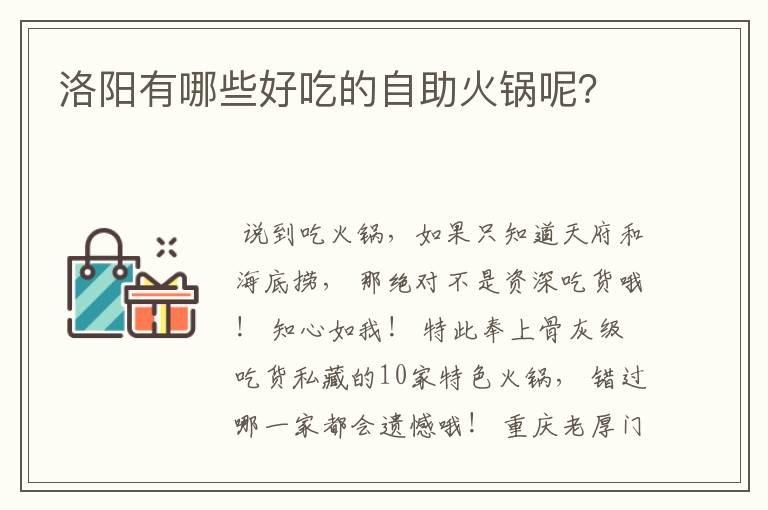 洛阳有哪些好吃的自助火锅呢?

说到吃火锅，如果只知道天府和海底捞，那绝对不是资深吃货哦！知心如我！特此奉上骨灰级吃货私藏的10家特色火锅，错过哪一家都会遗憾哦！重庆老厚门